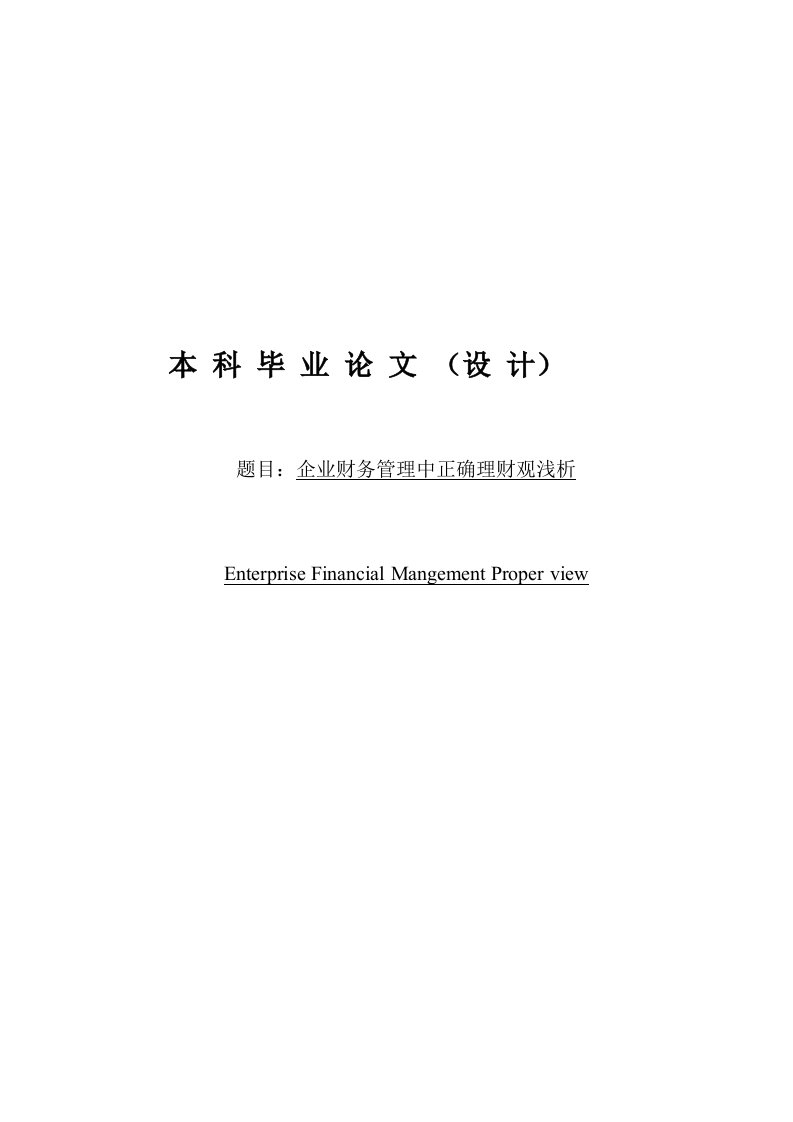 本科毕业论文（设计）

题目：企业财务管理中正确理财观浅析

Enterprise Financial Mangement Proper view